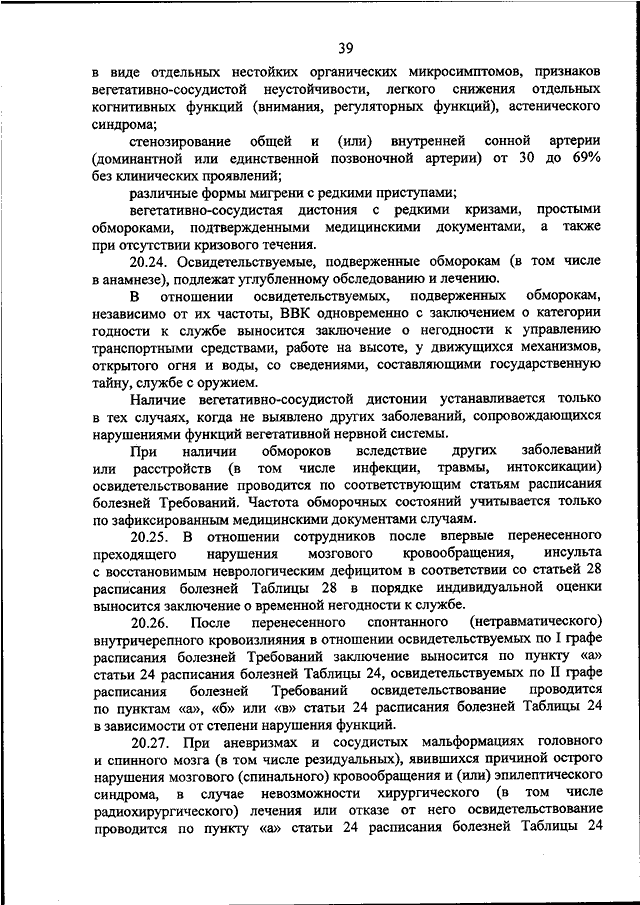 39

в виде отдельных нестойких органических микросимптомов, признаков вегетативно-сосудистой неустойчивости, легкого снижения отдельных когнитивных функций (внимания, регуляторных функций), астенического синдрома;

стенозирование общей и (или) внутренней сонной артерии (доминантной или единственной позвоночной артерии) от 30 до 69% без клинических проявлений;

различные формы мигрени с редкими приступами;

вегетативно-сосудистая дистония с редкими кризами, простыми обмороками, подтвержденными медицинскими документами, а также при отсутствии кризового течения.

20.24. Освидетельствуемые, подверженные обморокам (в том числе в анамнезе), подлежат углубленному обследованию и лечению.

В отношении освидетельствуемых, подверженных обморокам, независимо от их частоты, ВВК одновременно с заключением о категории годности к службе выносится заключение о негодности к управлению транспортными средствами, работе на высоте, у движущихся механизмов, открытого огня и воды, со сведениями, составляющими государственную тайну, службе с оружием.

Наличие вегетативно-сосудистой дистонии устанавливается только в тех случаях, когда не выявлено других заболеваний, сопровождающихся нарушениями функций вегетативной нервной системы.

При наличии обмороков вследствие других заболеваний или расстройств (в том числе инфекции, травмы, интоксикации) освидетельствование проводится по соответствующим статьям расписания болезней Требований. Частота обморочных состояний учитывается только по зафиксированным медицинскими документами случаям.

20.25. В отношении сотрудников после впервые перенесенного преходящего нарушения мозгового кровообращения, инсульта с восстановимым неврологическим дефицитом в соответствии со статьей 28 расписания болезней Таблицы 28 в порядке индивидуальной оценки выносится заключение о временной негодности к службе.

20.26. После перенесенного спонтанного (нетравматического) внутричерепного кровоизлияния в отношении освидетельствуемых по I графе расписания болезней Требований заключение выносится по пункту «а» статьи 24 расписания болезней Таблицы 24, освидетельствуемых по II графе расписания болезней Требований освидетельствование проводится по пунктам «а», «б» или «в» статьи 24 расписания болезней Таблицы 24 в зависимости от степени нарушения функций.

20.27. При аневризмах и сосудистых мальформациях головного и спинного мозга (в том числе резидуальных), явившихся причиной острого нарушения мозгового (спинального) кровообращения и (или) эпилептического синдрома, в случае невозможности хирургического (в том числе радиохирургического) лечения или отказе от него освидетельствование проводится по пункту «а» статьи 24 расписания болезней Таблицы 24